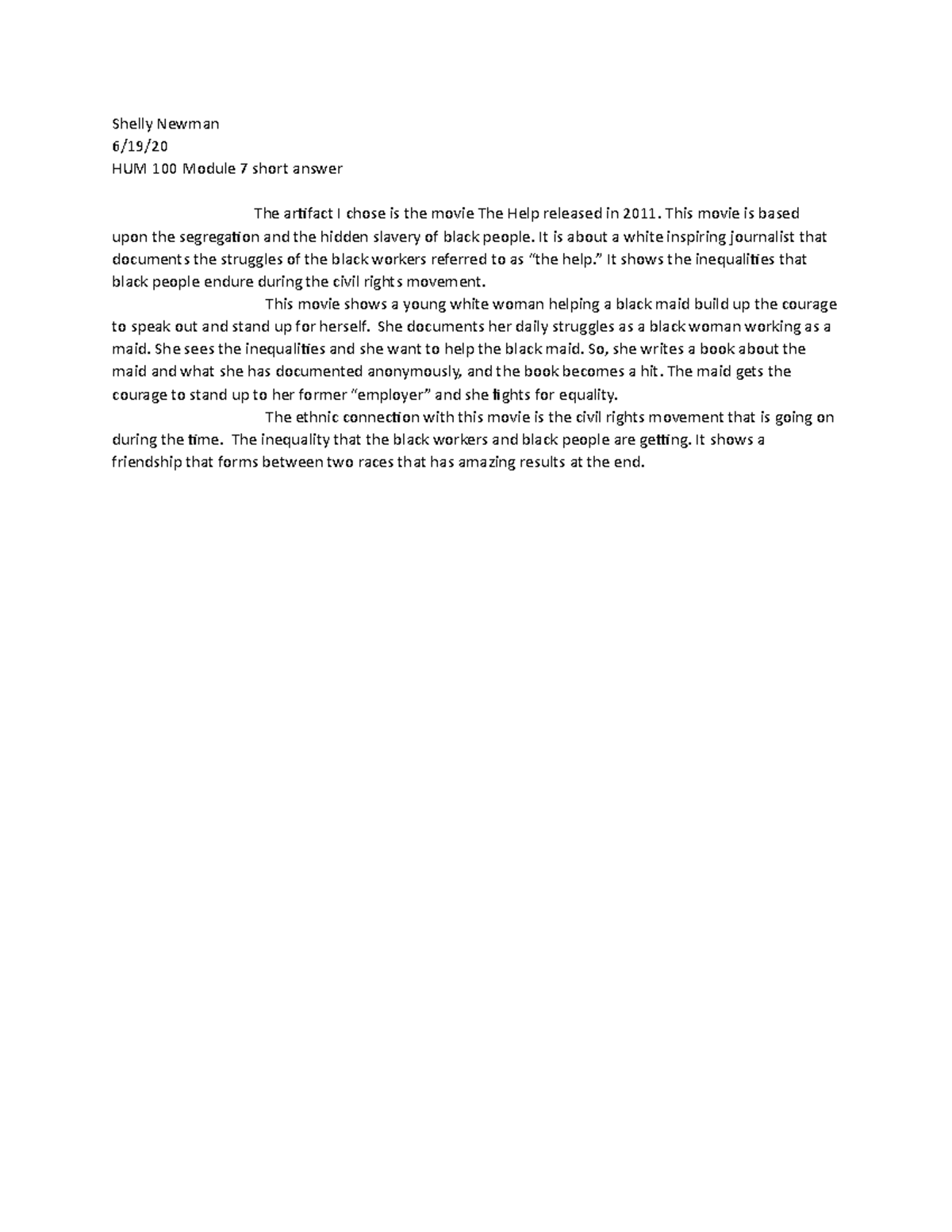 Shelly Newman
6/19/20
HUM 100 Module 7 short answer

The artifact I chose is the movie The Help released in 2011. This movie is based upon the segregation and the hidden slavery of black people. It is about a white inspiring journalist that documents the struggles of the black workers referred to as "the help." It shows the inequalities that black people endure during the civil rights movement.

This movie shows a young white woman helping a black maid build up the courage to speak out and stand up for herself. She documents her daily struggles as a black woman working as a maid. She sees the inequalities and she want to help the black maid. So, she writes a book about the maid and what she has documented anonymously, and the book becomes a hit. The maid gets the courage to stand up to her former "employer" and she fights for equality.

The ethnic connection with this movie is the civil rights movement that is going on during the time. The inequality that the black workers and black people are getting. It shows a friendship that forms between two races that has amazing results at the end.